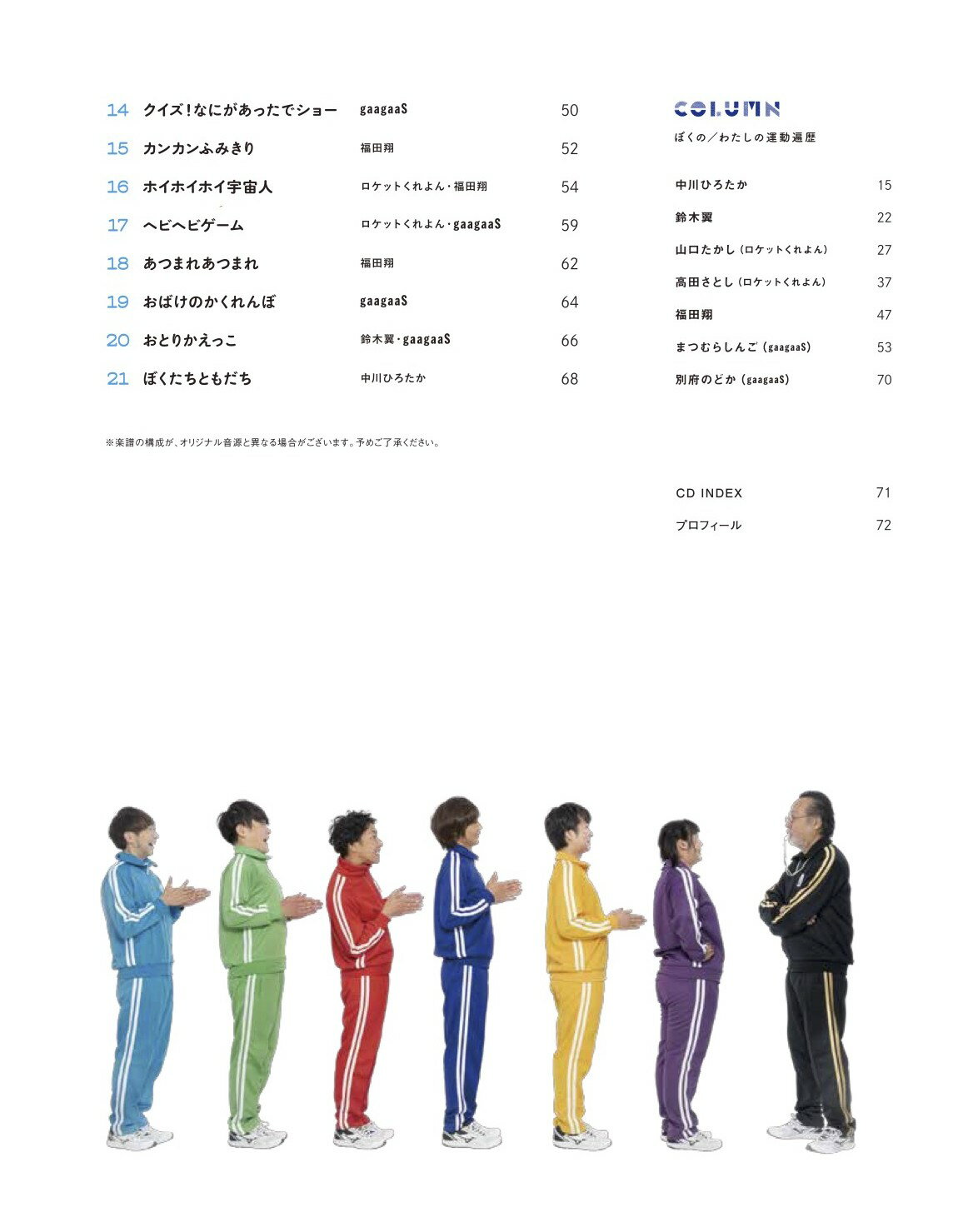 14 クイズ！なにがあったでショー gaagaaS 50

15 カンカンふみきり 福田翔 52

16 ホイホイホイ宇宙人 ロケットくれよん・福田翔 54

17 ヘビヘビゲーム ロケットくれよん・gaagaaS 59

18 あつまれあつまれ 福田翔 62

19 おばけのかくれんぼ gaagaaS 64

20 おとりかえっこ 鈴木翼・gaagaaS 66

21 ぼくたちともだち 中川ひろたか 68

※楽譜の構成が、オリジナル音源と異なる場合がございます。予めご了承ください。

COLUMN

ぼくの／わたしの運動遍歴

中川ひろたか 15

鈴木翼 22

山口たかし（ロケットくれよん） 27

高田さとし（ロケットくれよん） 37

福田翔 47

まつむらしんご（gaagaaS） 53

別府のどか（gaagaaS） 70

CD INDEX 71

プロフィール 72